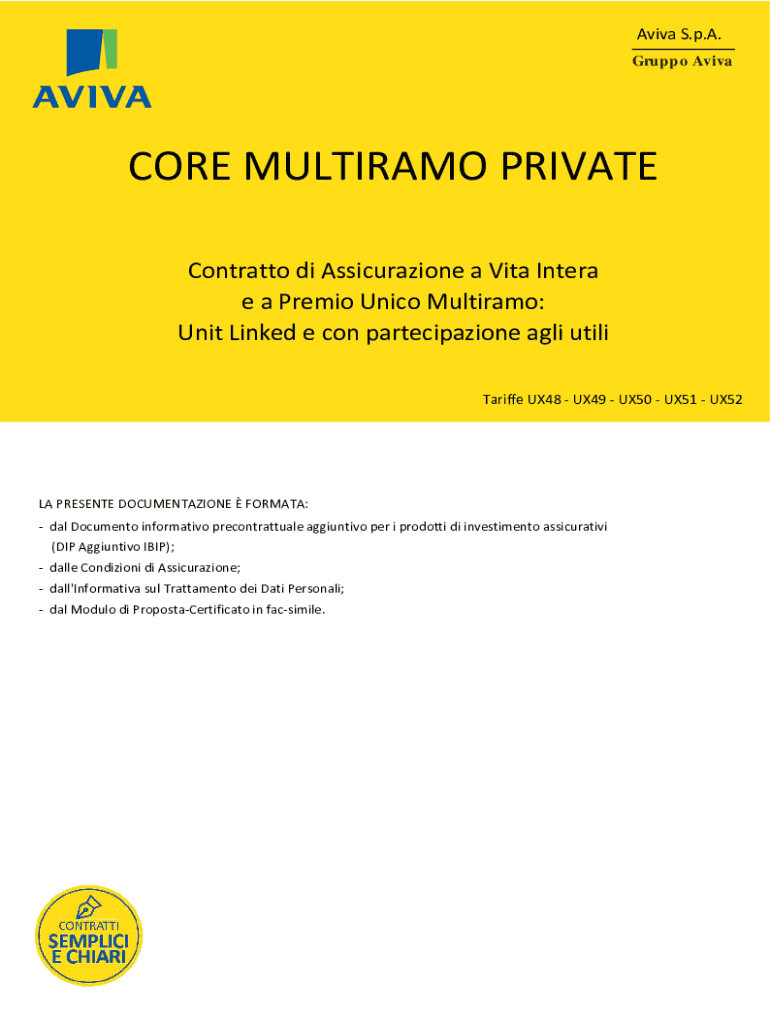 AVIVA

Aviva S.p.A.
Gruppo Aviva

CORE MULTIRAMO PRIVATE

Contratto di Assicurazione a Vita Intera e a Premio Unico Multiramo: Unit Linked e con partecipazione agli utili

Tariffe UX48 - UX49 - UX50 - UX51 - UX52

LA PRESENTE DOCUMENTAZIONE È FORMATA:
- dal Documento informativo precontrattuale aggiuntivo per i prodotti di investimento assicurativi (DIP Aggiuntivo IBIP);
- dalle Condizioni di Assicurazione;
- dall'Informativa sul Trattamento dei Dati Personali;
- dal Modulo di Proposta-Certificato in fac-simile.

CONTRATTI
SEMPLICI
E CHIARI